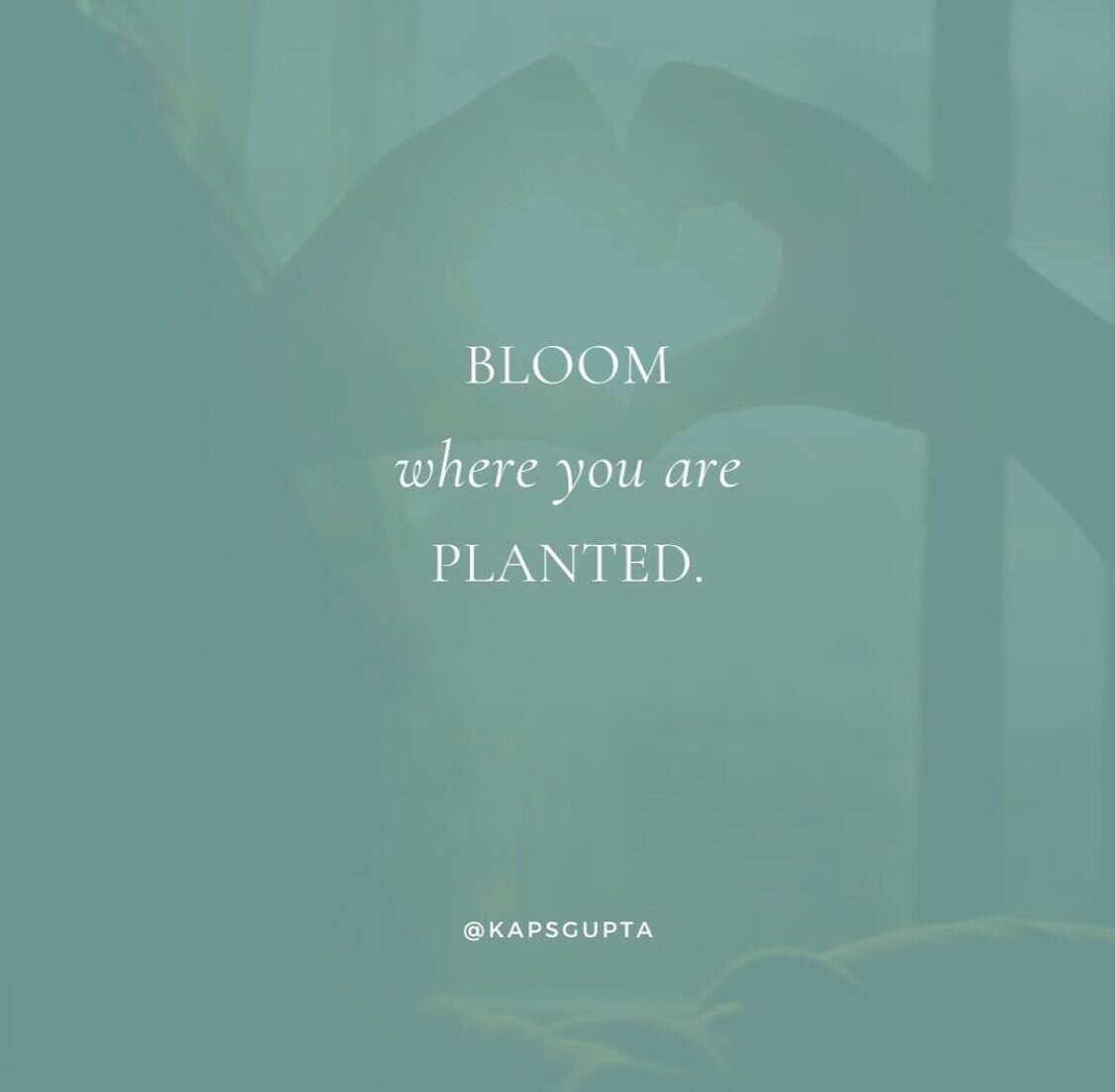 BLOOM
where you are
PLANTED.

@KAPSGUPTA